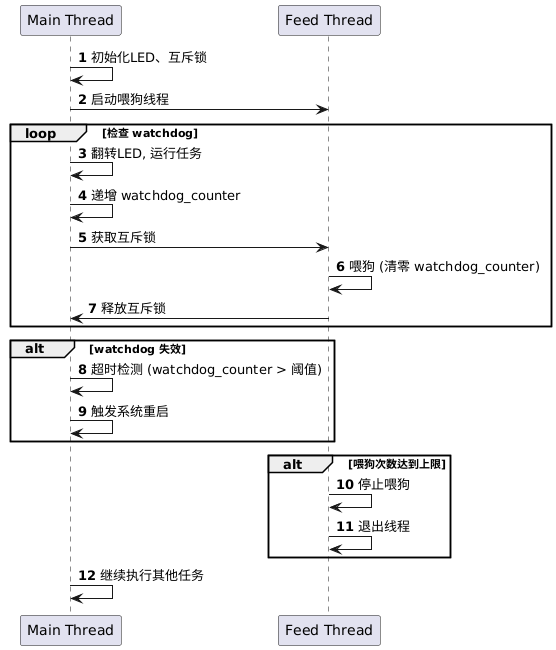 Main Thread
Feed Thread

1 初始化LED、互斥锁

2 启动喂狗线程

loop [检查 watchdog]

3 翻转LED, 运行任务

4 递增 watchdog_counter

5 获取互斥锁

6 喂狗 (清零 watchdog_counter)

7 释放互斥锁

alt [watchdog 失效]

8 超时检测 (watchdog_counter > 阈值)

9 触发系统重启

alt [喂狗次数达到上限]

10 停止喂狗

11 退出线程

12 继续执行其他任务

Main Thread
Feed Thread